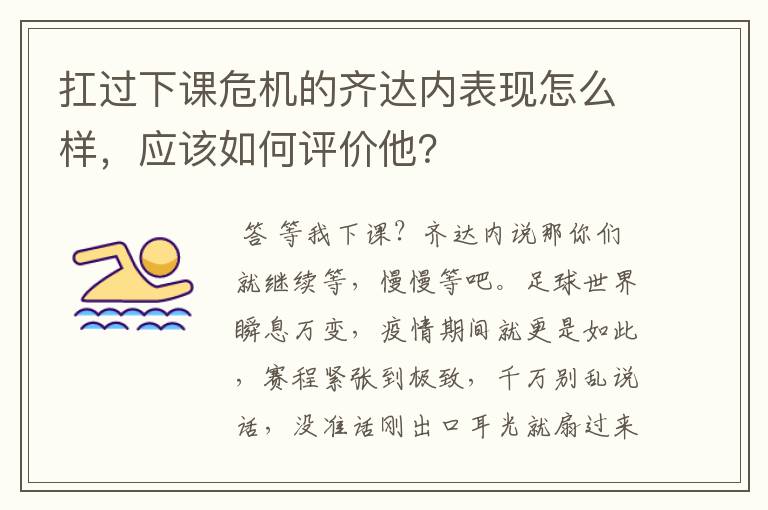 扛过下课危机的齐达内表现怎么样，应该如何评价他？

答 等我下课？齐达内说那你们就继续等，慢慢等吧。足球世界瞬息万变，疫情期间就更是如此，赛程紧张到极致，千万别乱说话，没准话刚出口耳光就扇过来